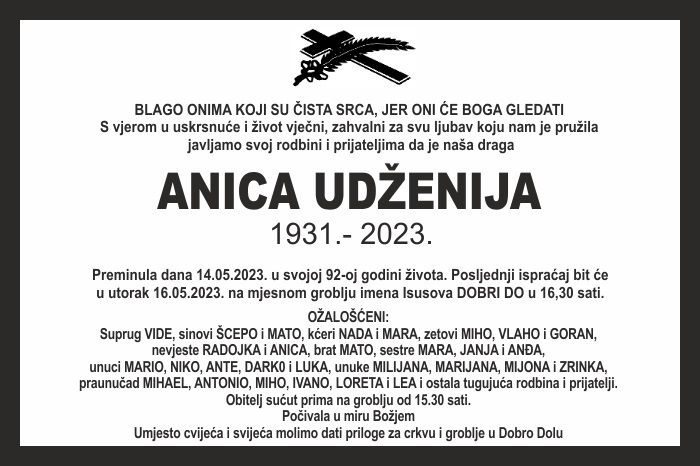 BLAGO ONIMA KOJI SU ČISTA SRCA, JER ONI ĆE BOGA GLEDATI
S vjerom u uskrsnuće i život vječni, zahvalni za svu ljubav koju nam je pružila javljamo svoj rodbini i prijateljima da je naša draga

ANICA UDŽENIJA
1931.- 2023.

Preminula dana 14.05.2023. u svojoj 92-oj godini života. Posljednji ispraćaj bit će u utorak 16.05.2023. na mjesnom groblju imena Isusova DOBRI DO u 16,30 sati.

OŽALOŠĆENI:
Suprug VIDE, sinovi ŠCEPO i MATO, kćeri NADA i MARA, zetovi MIHO, VLAHO i GORAN, nevjeste RADOJKA i ANICA, brat MATO, sestre MARA, JANJA i ANĐA, unuci MARIO, NIKO, ANTE, DARK0 i LUKA, unuke MILIJANA, MARIJANA, MIJONA i ZRINKA, praunučad MIHAEL, ANTONIO, MIHO, IVANO, LORETA i LEA i ostala tugujuća rodbina i prijatelji.
Obitelj sućut prima na groblju od 15.30 sati.
Počivala u miru Božjem
Umjesto cvijeća i svijeća molimo dati priloge za crkvu i groblje u Dobro Dolu